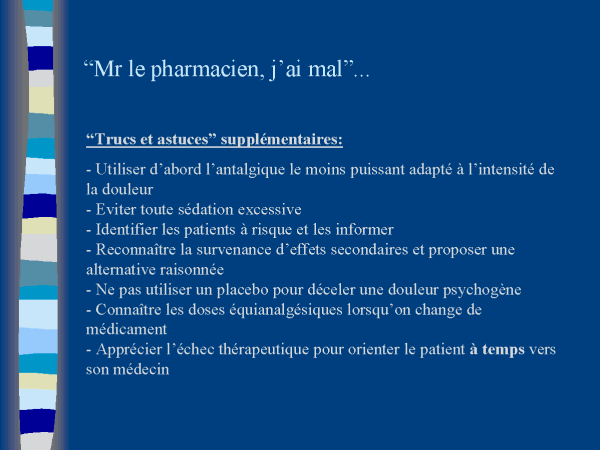 “Mr le pharmacien, j’ai mal”...

“Trucs et astuces” supplémentaires:

- Utiliser d’abord l’antalgique le moins puissant adapté à l’intensité de la douleur
- Eviter toute sédation excessive
- Identifier les patients à risque et les informer
- Reconnaître la survenance d’effets secondaires et proposer une alternative raisonnée
- Ne pas utiliser un placebo pour déceler une douleur psychogène
- Connaître les doses équianalgésiques lorsqu’on change de médicament
- Apprécier l’échec thérapeutique pour orienter le patient à temps vers son médecin